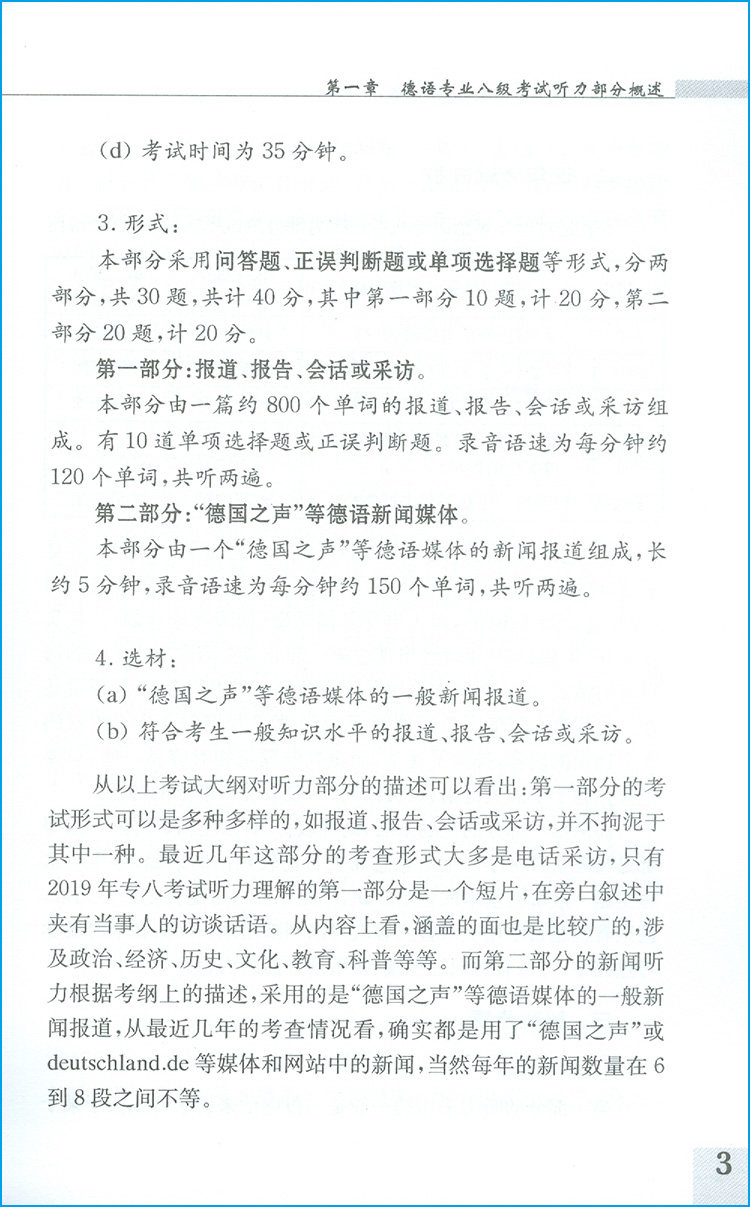 第一章 德语专业八级考试听力部分概述

(d)考试时间为35分钟。

3.形式:

本部分采用问答题、正误判断题或单项选择题等形式,分两部分,共30题,共计40分,其中第一部分10题,计20分,第二部分20题,计20分。

第一部分:报道、报告、会话或采访。

本部分由一篇约800个单词的报道、报告、会话或采访组成。有10道单项选择题或正误判断题。录音语速为每分钟约120个单词,共听两遍。

第二部分:“德国之声”等德语新闻媒体。

本部分由一个“德国之声”等德语媒体的新闻报道组成,长约5分钟,录音语速为每分钟约150个单词,共听两遍。

4.选材:

(a)“德国之声”等德语媒体的一般新闻报道。

(b)符合考生一般知识水平的报道、报告、会话或采访。

从以上考试大纲对听力部分的描述可以看出:第一部分的考试形式可以是多种多样的,如报道、报告、会话或采访,并不拘泥于其中一种。最近几年这部分的考查形式大多是电话采访,只有2019年专八考试听力理解的第一部分是一个短片,在旁白叙述中夹有当事人的访谈话语。从内容上看,涵盖的面也是比较广的,涉及政治、经济、历史、文化、教育、科普等等。而第二部分的新闻听力根据考纲上的描述,采用的是“德国之声”等德语媒体的一般新闻报道,从最近几年的考查情况看,确实都是用了“德国之声”或deutschland.de等媒体和网站中的新闻,当然每年的新闻数量在6到8段之间不等。

3